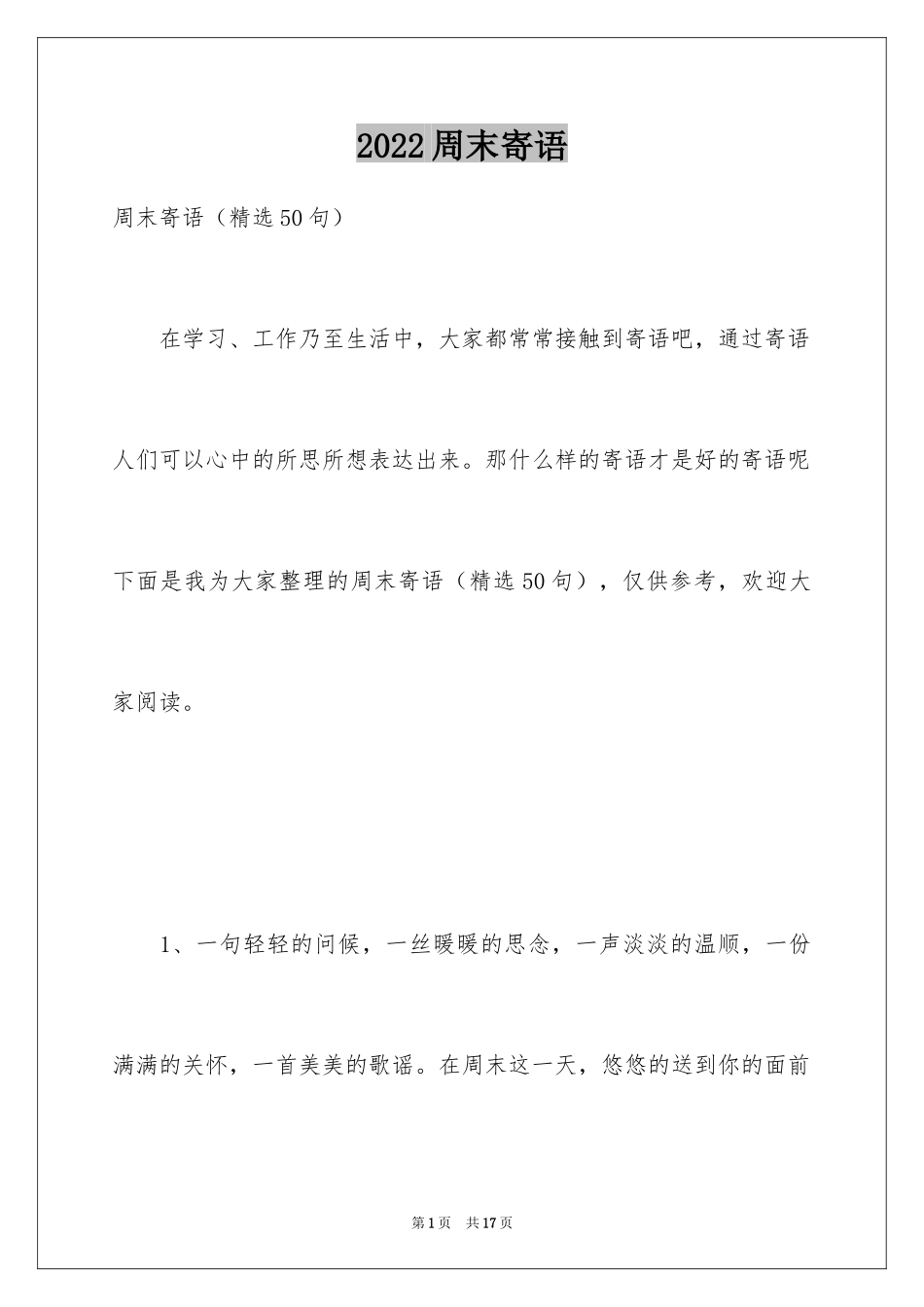 2022周末寄语

周末寄语（精选50句）

在学习、工作乃至生活中，大家都常常接触到寄语吧，通过寄语人们可以心中的所思所想表达出来。那什么样的寄语才是好的寄语呢下面是我为大家整理的周末寄语（精选50句），仅供参考，欢迎大家阅读。

1、一句轻轻的问候，一丝暖暖的思念，一声淡淡的温顺，一份满满的关怀，一首美美的歌谣。在周末这一天，悠悠的送到你的面前

第1页 共17页